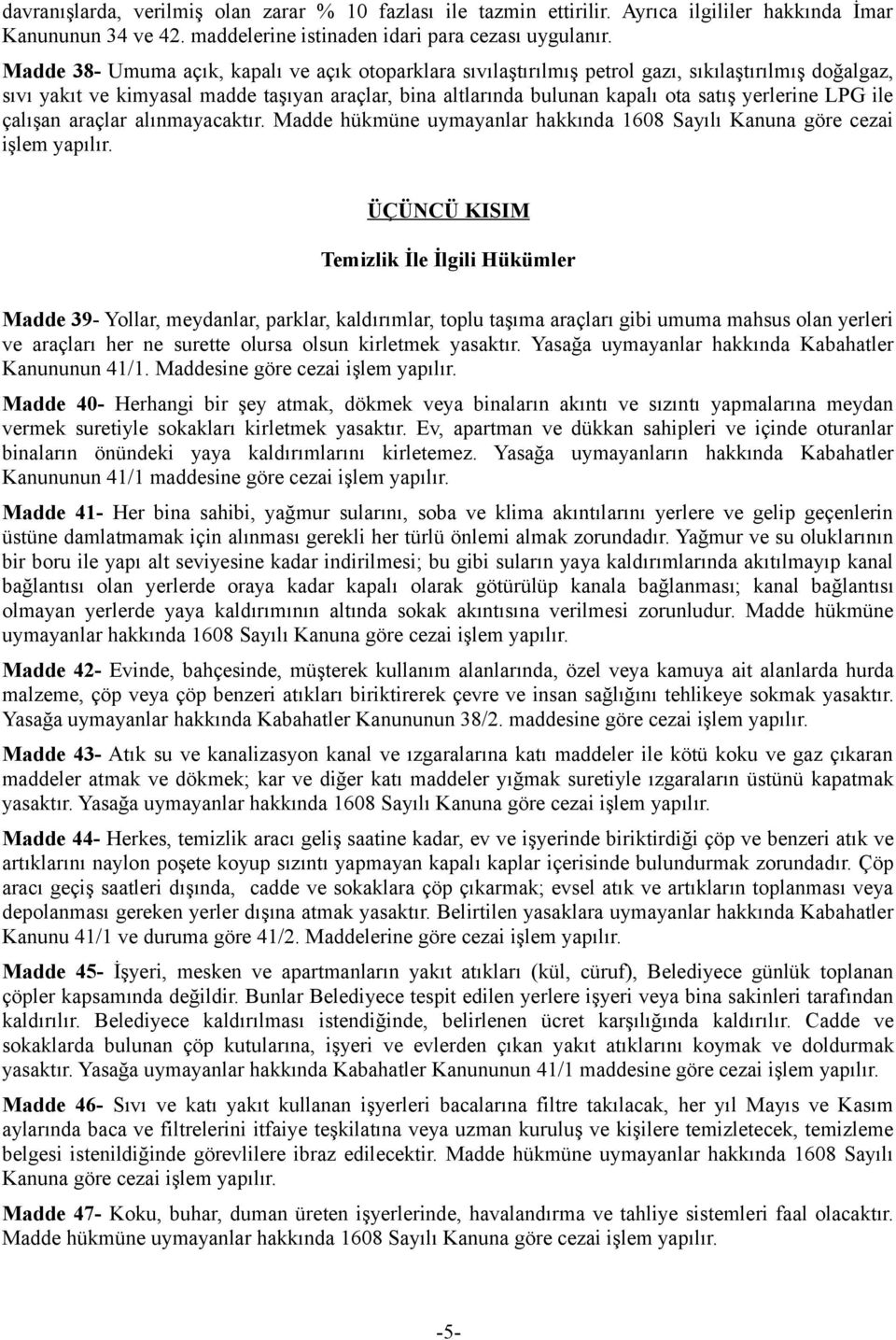 davranışlarda, verilmiş olan zarar % 10 fazlası ile tazmin ettirilir. Ayrıca ilgililer hakkında İmar Kanununun 34 ve 42. maddelerine istinaden idari para cezası uygulanır.

Madde 38- Umuma açık, kapalı ve açık otoparklara sıvılaştırılmış petrol gazı, sıkılaştırılmış doğalgaz, sıvı yakıt ve kimyasal madde taşıyan araçlar, bina altlarında bulunan kapalı ota satış yerlerine LPG ile çalışan araçlar alınmayacaktır. Madde hükmüne uymayanlar hakkında 1608 Sayılı Kanuna göre cezai işlem yapılır.

ÜÇÜNCÜ KISIM

Temizlik İle İlgili Hükümler

Madde 39- Yollar, meydanlar, parklar, kaldırımlar, toplu taşıma araçları gibi umuma mahsus olan yerleri ve araçları her ne surette olursa olsun kirletmek yasaktır. Yasağa uymayanlar hakkında Kabahatler Kanununun 41/1. Maddesine göre cezai işlem yapılır.

Madde 40- Herhangi bir şey atmak, dökmek veya binaların akıntı ve sızıntı yapmalarına meydan vermek suretiyle sokakları kirletmek yasaktır. Ev, apartman ve dükkan sahipleri ve içinde oturanlar binaların önündeki yaya kaldırımlarını kirletemez. Yasağa uymayanların hakkında Kabahatler Kanununun 41/1 maddesine göre cezai işlem yapılır.

Madde 41- Her bina sahibi, yağmur sularını, soba ve klima akıntılarını yerlere ve gelip geçenlerin üstüne damlatmamak için alınması gerekli her türlü önlemi almak zorundadır. Yağmur ve su oluklarının bir boru ile yapı alt seviyesine kadar indirilmesi; bu gibi suların yaya kaldırımlarında akıtılmayıp kanal bağlantısı olan yerlerde oraya kadar kapalı olarak götürülüp kanala bağlanması; kanal bağlantısı olmayan yerlerde yaya kaldırımının altında sokak akıntısına verilmesi zorunludur. Madde hükmüne uymayanlar hakkında 1608 Sayılı Kanuna göre cezai işlem yapılır.

Madde 42- Evinde, bahçesinde, müşterek kullanım alanlarında, özel veya kamuya ait alanlarda hurda malzeme, çöp veya çöp benzeri atıkları biriktirerek çevre ve insan sağlığını tehlikeye sokmak yasaktır. Yasağa uymayanlar hakkında Kabahatler Kanununun 38/2. maddesine göre cezai işlem yapılır.

Madde 43- Atık su ve kanalizasyon kanal ve ızgaralarına katı maddeler ile kötü koku ve gaz çıkaran maddeler atmak ve dökmek; kar ve diğer katı maddeler yığmak suretiyle ızgaraların üstünü kapatmak yasaktır. Yasağa uymayanlar hakkında 1608 Sayılı Kanuna göre cezai işlem yapılır.

Madde 44- Herkes, temizlik aracı geliş saatine kadar, ev ve işyerinde biriktirdiği çöp ve benzeri atık ve artıklarını naylon poşete koyup sızıntı yapmayan kapalı kaplar içerisinde bulundurmak zorundadır. Çöp aracı geçiş saatleri dışında, cadde ve sokaklara çöp çıkarmak; evsel atık ve artıkların toplanması veya depolanması gereken yerler dışına atmak yasaktır. Belirtilen yasaklara uymayanlar hakkında Kabahatler Kanunu 41/1 ve duruma göre 41/2. Maddelerine göre cezai işlem yapılır.

Madde 45- İşyeri, mesken ve apartmanların yakıt atıkları (kül, cüruf), Belediyece günlük toplanan çöpler kapsamında değildir. Bunlar Belediyece tespit edilen yerlere işyeri veya bina sakinleri tarafından kaldırılır. Belediyece kaldırılması istendiğinde, belirlenen ücret karşılığında kaldırılır. Cadde ve sokaklarda bulunan çöp kutularına, işyeri ve evlerden çıkan yakıt atıklarını koymak ve doldurmak yasaktır. Yasağa uymayanlar hakkında Kabahatler Kanununun 41/1 maddesine göre cezai işlem yapılır.

Madde 46- Sıvı ve katı yakıt kullanan işyerleri bacalarına filtre takılacak, her yıl Mayıs ve Kasım aylarında baca ve filtrelerini itfaiye teşkilatına veya uzman kuruluş ve kişilere temizletecek, temizleme belgesi istenildiğinde görevlilere ibraz edilecektir. Madde hükmüne uymayanlar hakkında 1608 Sayılı Kanuna göre cezai işlem yapılır.

Madde 47- Koku, buhar, duman üreten işyerlerinde, havalandırma ve tahliye sistemleri faal olacaktır. Madde hükmüne uymayanlar hakkında 1608 Sayılı Kanuna göre cezai işlem yapılır.

-5-